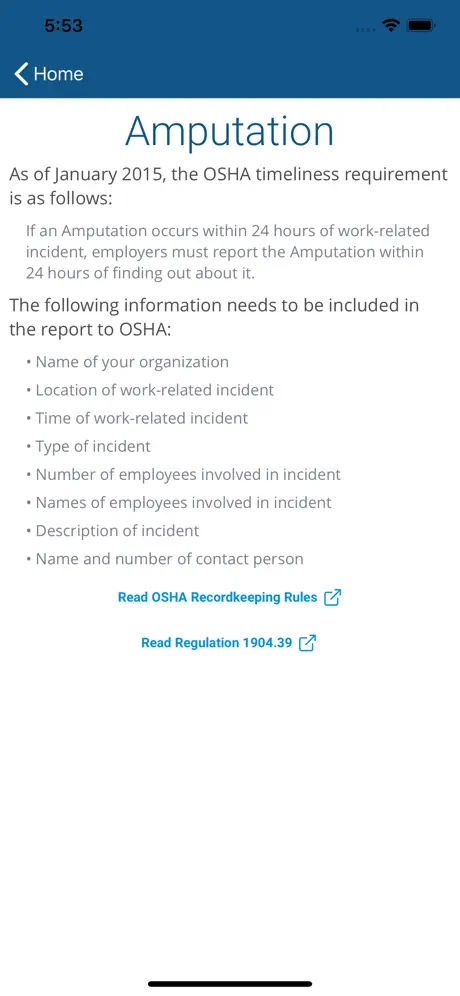 5:53

Home

Amputation

As of January 2015, the OSHA timeliness requirement is as follows:

If an Amputation occurs within 24 hours of work-related incident, employers must report the Amputation within 24 hours of finding out about it.

The following information needs to be included in the report to OSHA:

• Name of your organization
• Location of work-related incident
• Time of work-related incident
• Type of incident
• Number of employees involved in incident
• Names of employees involved in incident
• Description of incident
• Name and number of contact person

Read OSHA Recordkeeping Rules

Read Regulation 1904.39